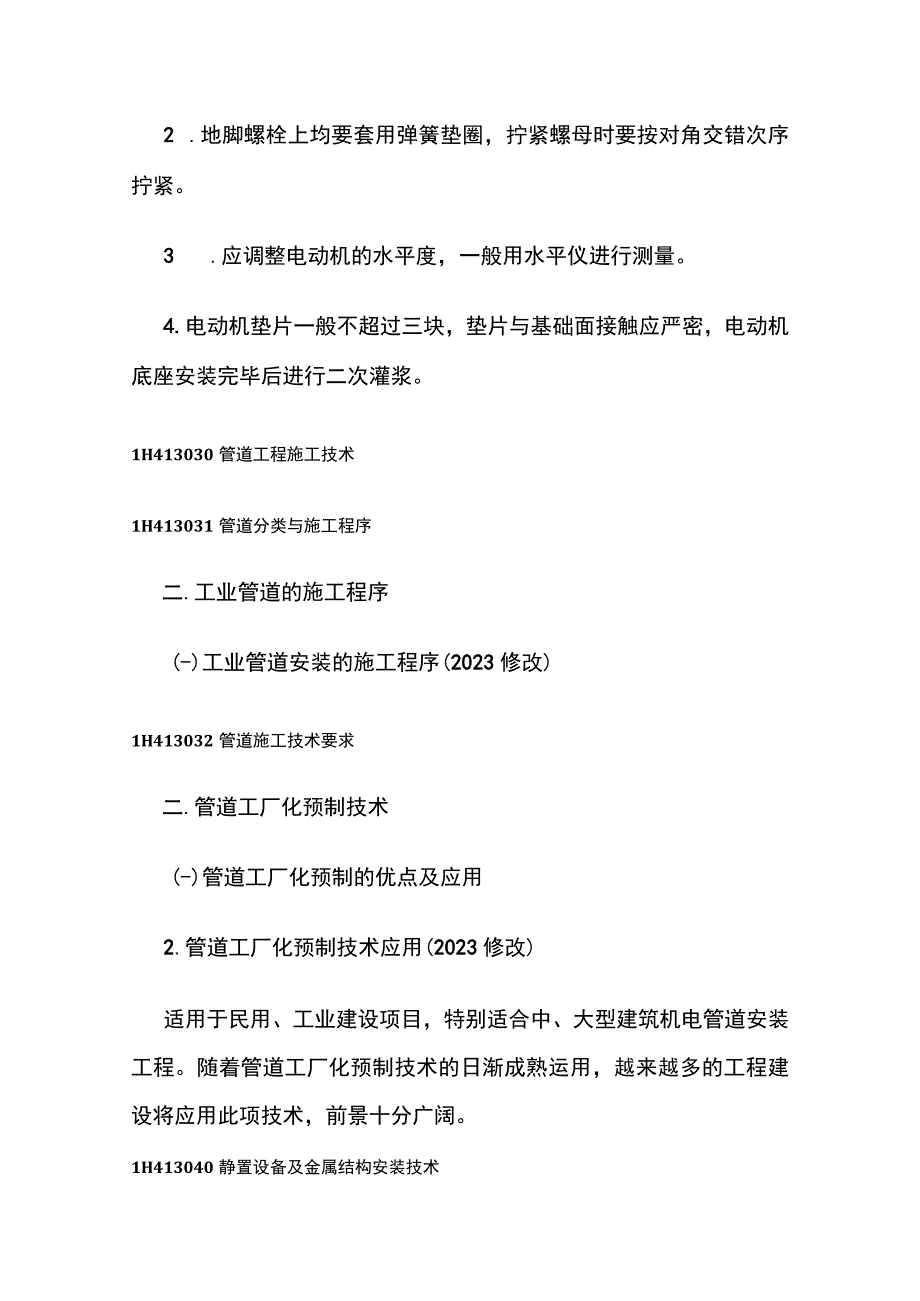 2 . 地脚螺栓上均要套用弹簧垫圈，拧紧螺母时要按对角交错次序拧紧。

3 . 应调整电动机的水平度，一般用水平仪进行测量。

4. 电动机垫片一般不超过三块，垫片与基础面接触应严密，电动机底座安装完毕后进行二次灌浆。

1H413030 管道工程施工技术

1H413031 管道分类与施工程序

二. 工业管道的施工程序

(-) 工业管道安装的施工程序 (2023 修改)

1H413032 管道施工技术要求

二. 管道工厂化预制技术

(-) 管道工厂化预制的优点及应用

2. 管道工厂化预制技术应用 (2023 修改)

适用于民用、工业建设项目，特别适合中、大型建筑机电管道安装工程。随着管道工厂化预制技术的日渐成熟运用，越来越多的工程建设将应用此项技术，前景十分广阔。

1H413040 静置设备及金属结构安装技术